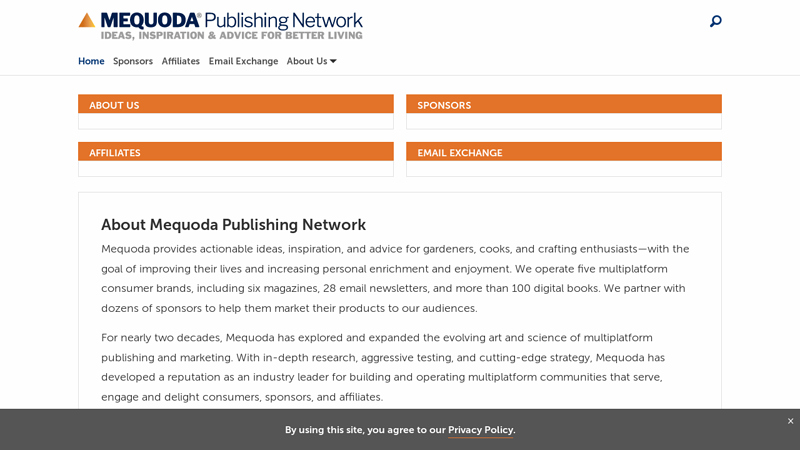 MEQUODA® Publishing Network
IDEAS, INSPIRATION & ADVICE FOR BETTER LIVING

Home Sponsors Affiliates Email Exchange About Us

ABOUT US

SPONSORS

AFFILIATES

EMAIL EXCHANGE

About Mequoda Publishing Network

Mequoda provides actionable ideas, inspiration, and advice for gardeners, cooks, and crafting enthusiasts—with the goal of improving their lives and increasing personal enrichment and enjoyment. We operate five multiplatform consumer brands, including six magazines, 28 email newsletters, and more than 100 digital books. We partner with dozens of sponsors to help them market their products to our audiences.

For nearly two decades, Mequoda has explored and expanded the evolving art and science of multiplatform publishing and marketing. With in-depth research, aggressive testing, and cutting-edge strategy, Mequoda has developed a reputation as an industry leader for building and operating multiplatform communities that serve, engage and delight consumers, sponsors, and affiliates.

By using this site, you agree to our Privacy Policy.

×